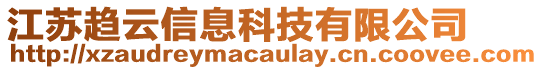 江苏趋云信息科技有限公司
http://xzaudreymacaulay.cn.coovee.com